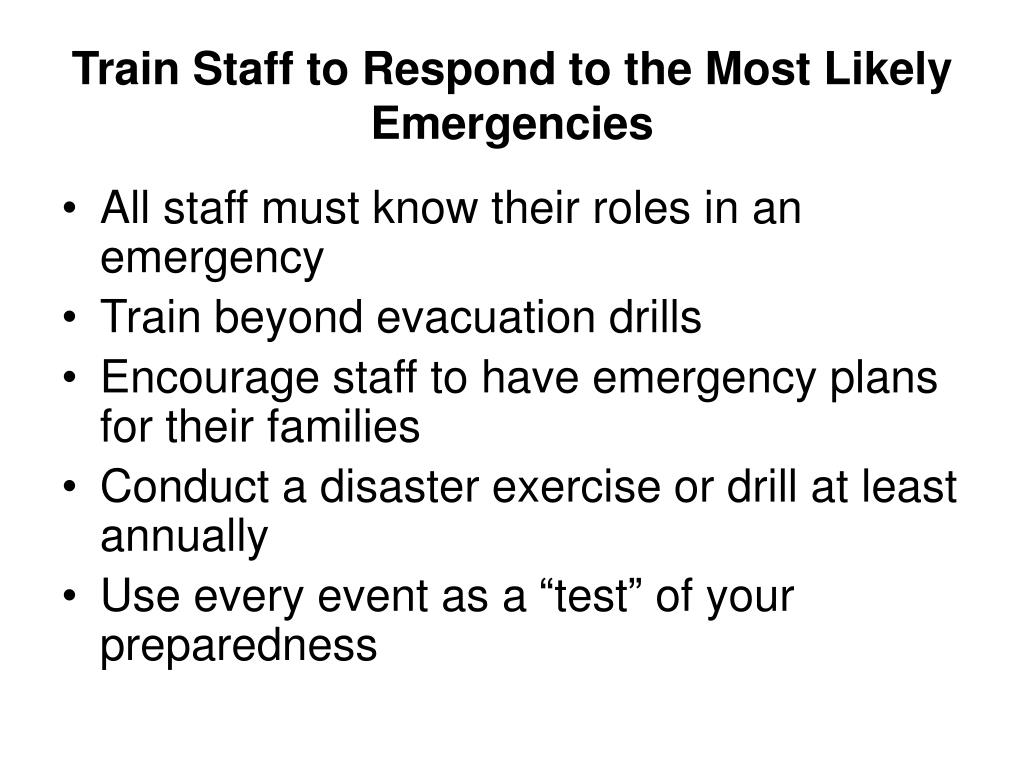 Train Staff to Respond to the Most Likely Emergencies

• All staff must know their roles in an emergency
• Train beyond evacuation drills
• Encourage staff to have emergency plans for their families
• Conduct a disaster exercise or drill at least annually
• Use every event as a “test” of your preparedness